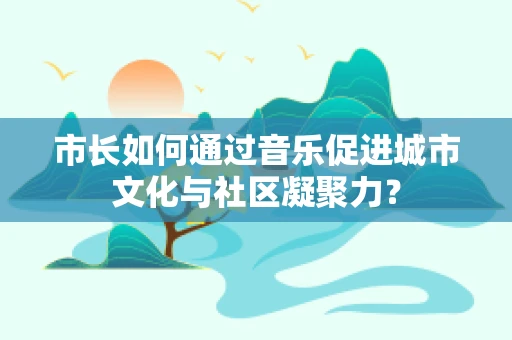 市长如何通过音乐促进城市文化与社区凝聚力？